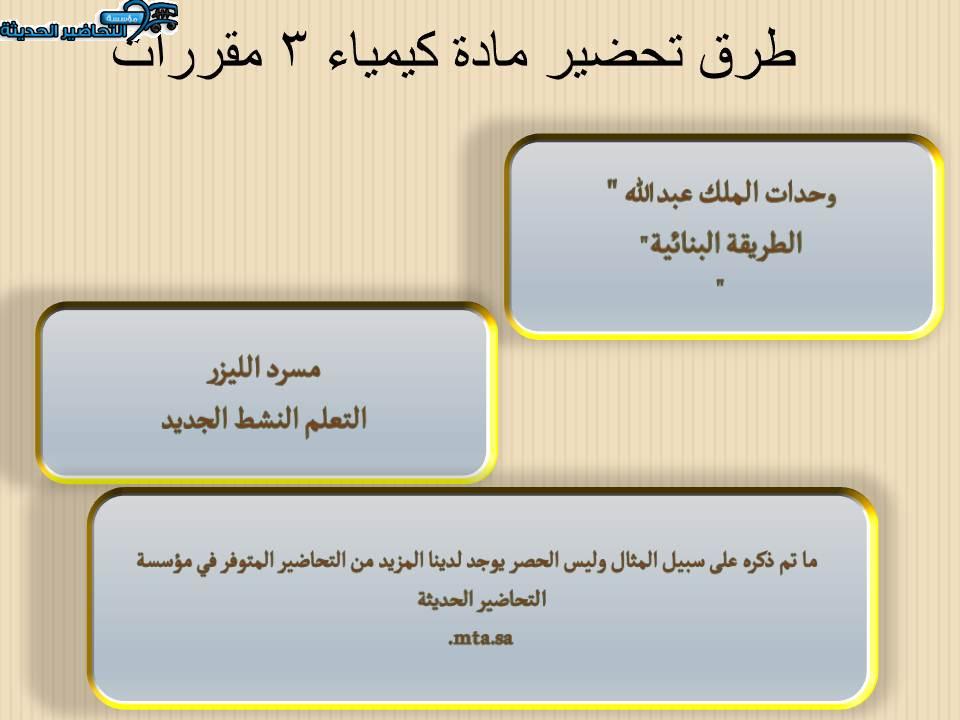 مؤسسة
التحاضير الحديثة

طرق تحضير مادة كيمياء ٣ مقررات

وحدات الملك عبدالله "
الطريقة البنائية"
"

مسرد الليزر
التعلم النشط الجديد

ما تم ذكره على سبيل المثال وليس الحصر يوجد لدينا المزيد من التحاضير المتوفر في مؤسسة التحاضير الحديثة
.mta.sa